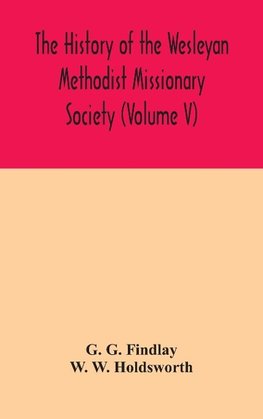 The History of the Wesleyan Methodist Missionary Society (Volume V)

G. G. Findlay
W. W. Holdsworth